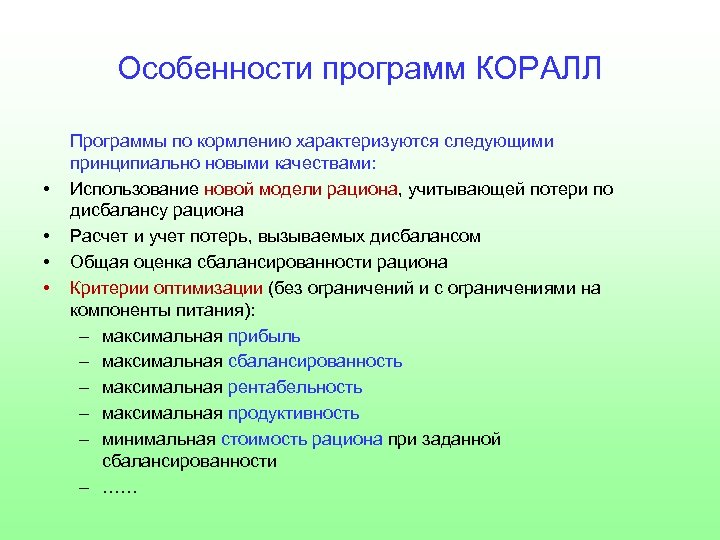 Особенности программ КОРАЛЛ

Программы по кормлению характеризуются следующими принципиально новыми качествами:

• Использование новой модели рациона, учитывающей потери по дисбалансу рациона
• Расчет и учет потерь, вызываемых дисбалансом
• Общая оценка сбалансированности рациона
• Критерии оптимизации (без ограничений и с ограничениями на компоненты питания):
– максимальная прибыль
– максимальная сбалансированность
– максимальная рентабельность
– максимальная продуктивность
– минимальная стоимость рациона при заданной сбалансированности
– ……